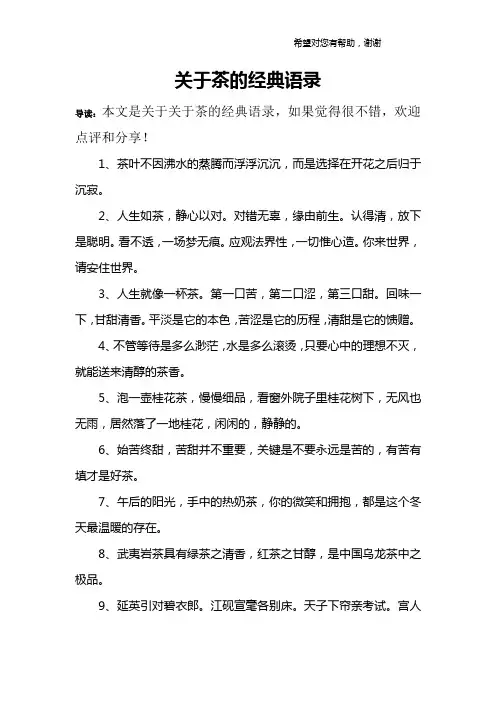 希望对您有帮助，谢谢

关于茶的经典语录

导读：本文是关于关于茶的经典语录，如果觉得很不错，欢迎点评和分享！

1、茶叶不因沸水的蒸腾而浮浮沉沉，而是选择在开花之后归于沉寂。

2、人生如茶，静心以对。对错无辜，缘由前生。认得清，放下是聪明。看不透，一场梦无痕。应观法界性，一切惟心造。你来世界，请安住世界。

3、人生就像一杯茶。第一口苦，第二口涩，第三口甜。回味一下，甘甜清香。平淡是它的本色，苦涩是它的历程，清甜是它的馈赠。

4、不管等待是多么渺茫，水是多么滚烫，只要心中的理想不灭，就能送来清醇的茶香。

5、泡一壶桂花茶，慢慢细品，看窗外院子里桂花树下，无风也无雨，居然落了一地桂花，闲闲的，静静的。

6、始苦终甜，苦甜并不重要，关键是不要永远是苦的，有苦有填才是好茶。

7、午后的阳光，手中的热奶茶，你的微笑和拥抱，都是这个冬天最温暖的存在。

8、武夷岩茶具有绿茶之清香，红茶之甘醇，是中国乌龙茶中之极品。

9、延英引对碧衣郎。江砚宣毫各别床。天子下帘亲考试。宫人